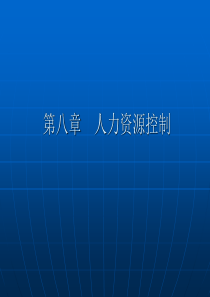 第八章　人力资源控制